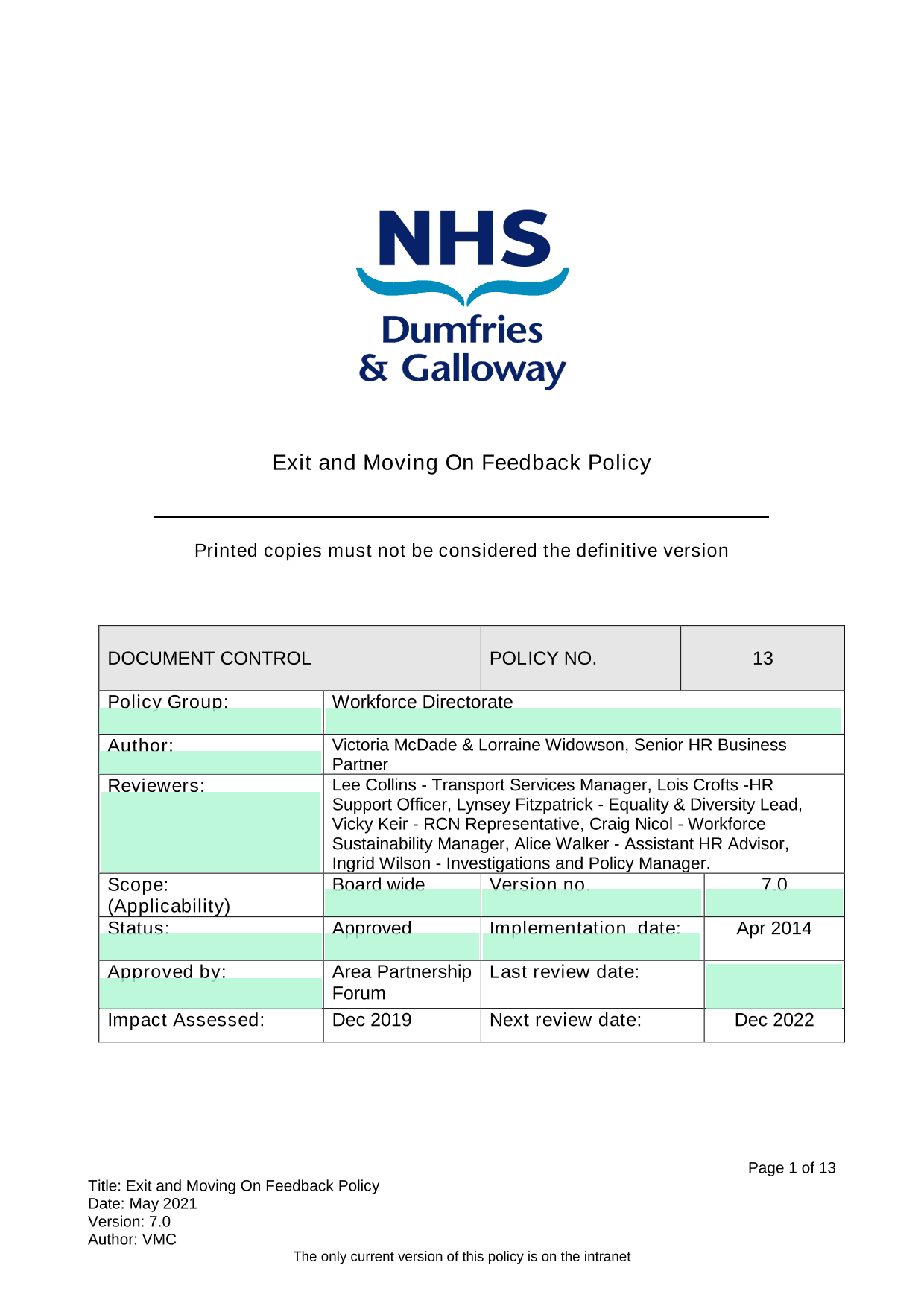 NHS
Dumfries
& Galloway

Exit and Moving On Feedback Policy

Printed copies must not be considered the definitive version

| DOCUMENT CONTROL | | POLICY NO. | 13 |
|---|---|---|---|
| Policy Group: | Workforce Directorate | | |
| Author: | Victoria McDade & Lorraine Widowson, Senior HR Business Partner | | |
| Reviewers: | Lee Collins - Transport Services Manager, Lois Crofts -HR Support Officer, Lynsey Fitzpatrick - Equality & Diversity Lead, Vicky Keir - RCN Representative, Craig Nicol - Workforce Sustainability Manager, Alice Walker - Assistant HR Advisor, Ingrid Wilson - Investigations and Policy Manager. | | |
| Scope: (Applicability) | Board wide | Version no. | 7.0 |
| Status: | Approved | Implementation date: | Apr 2014 |
| Approved by: | Area Partnership Forum | Last review date: | |
| Impact Assessed: | Dec 2019 | Next review date: | Dec 2022 |

Page 1 of 13

Title: Exit and Moving On Feedback Policy
Date: May 2021
Version: 7.0
Author: VMC

The only current version of this policy is on the intranet